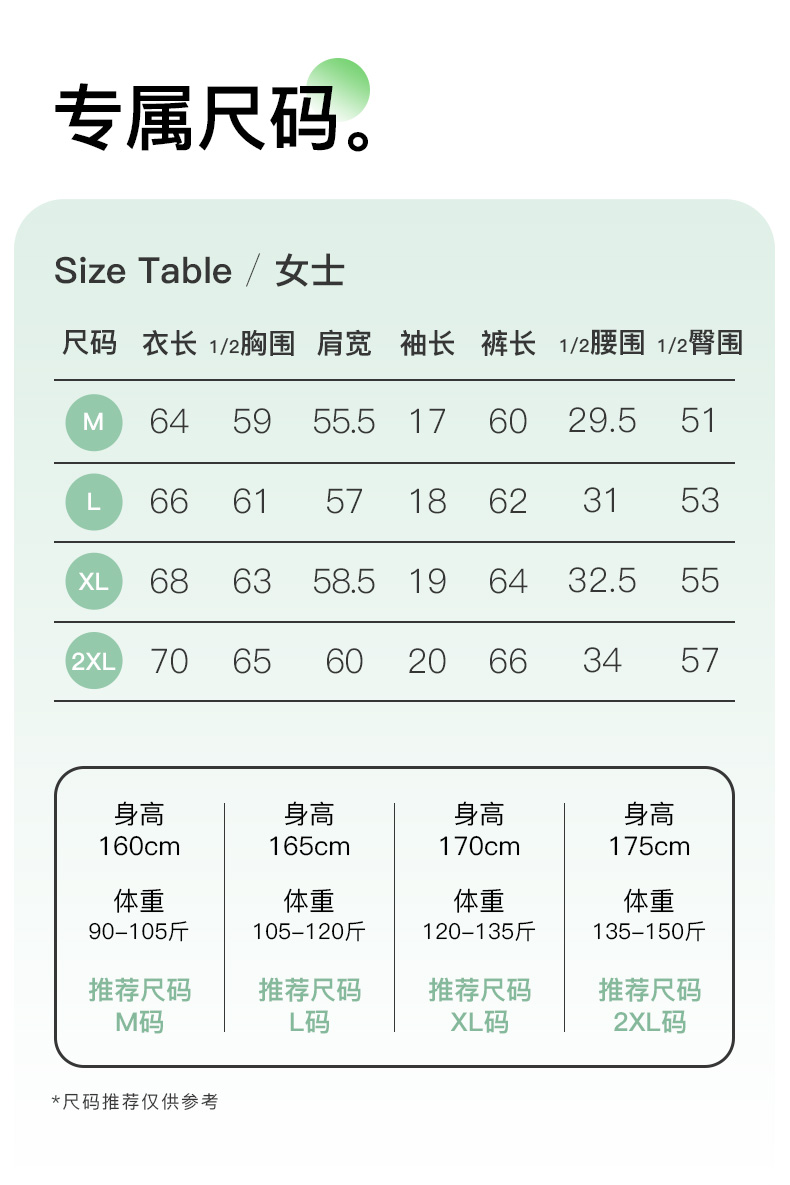 专属尺码。

Size Table / 女士

| 尺码 | 衣长 | 1/2胸围 | 肩宽 | 袖长 | 裤长 | 1/2腰围 | 1/2臀围 |
|---|---|---|---|---|---|---|---|
| M | 64 | 59 | 55.5 | 17 | 60 | 29.5 | 51 |
| L | 66 | 61 | 57 | 18 | 62 | 31 | 53 |
| XL | 68 | 63 | 58.5 | 19 | 64 | 32.5 | 55 |
| 2XL | 70 | 65 | 60 | 20 | 66 | 34 | 57 |

身高
160cm
体重
90-105斤
推荐尺码
M码

身高
165cm
体重
105-120斤
推荐尺码
L码

身高
170cm
体重
120-135斤
推荐尺码
XL码

身高
175cm
体重
135-150斤
推荐尺码
2XL码

*尺码推荐仅供参考